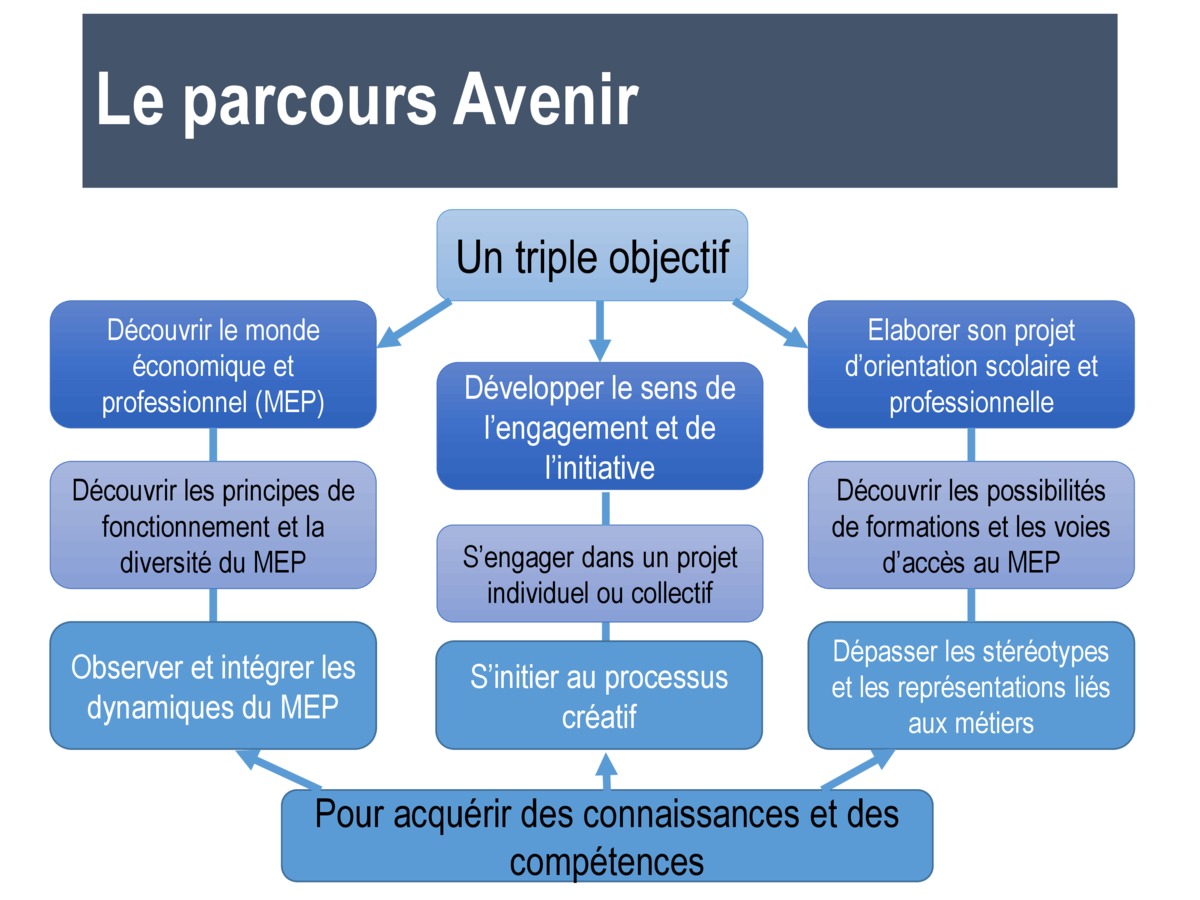 Le parcours Avenir

Un triple objectif

Découvrir le monde économique et professionnel (MEP)

Découvrir les principes de fonctionnement et la diversité du MEP

Observer et intégrer les dynamiques du MEP

Développer le sens de l'engagement et de l'initiative

S'engager dans un projet individuel ou collectif

S'initier au processus créatif

Elaborer son projet d'orientation scolaire et professionnelle

Découvrir les possibilités de formations et les voies d'accès au MEP

Dépasser les stéréotypes et les représentations liés aux métiers

Pour acquérir des connaissances et des compétences